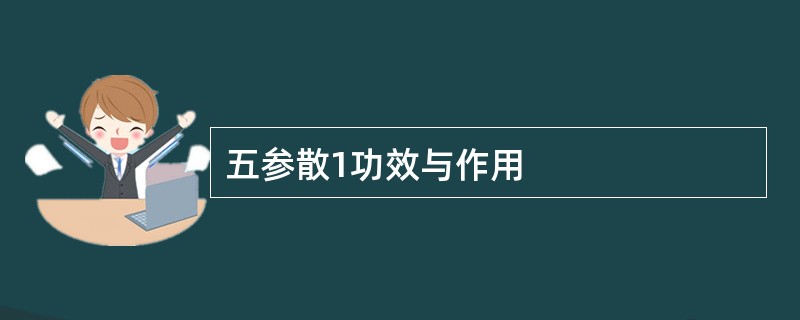 五参散1功效与作用